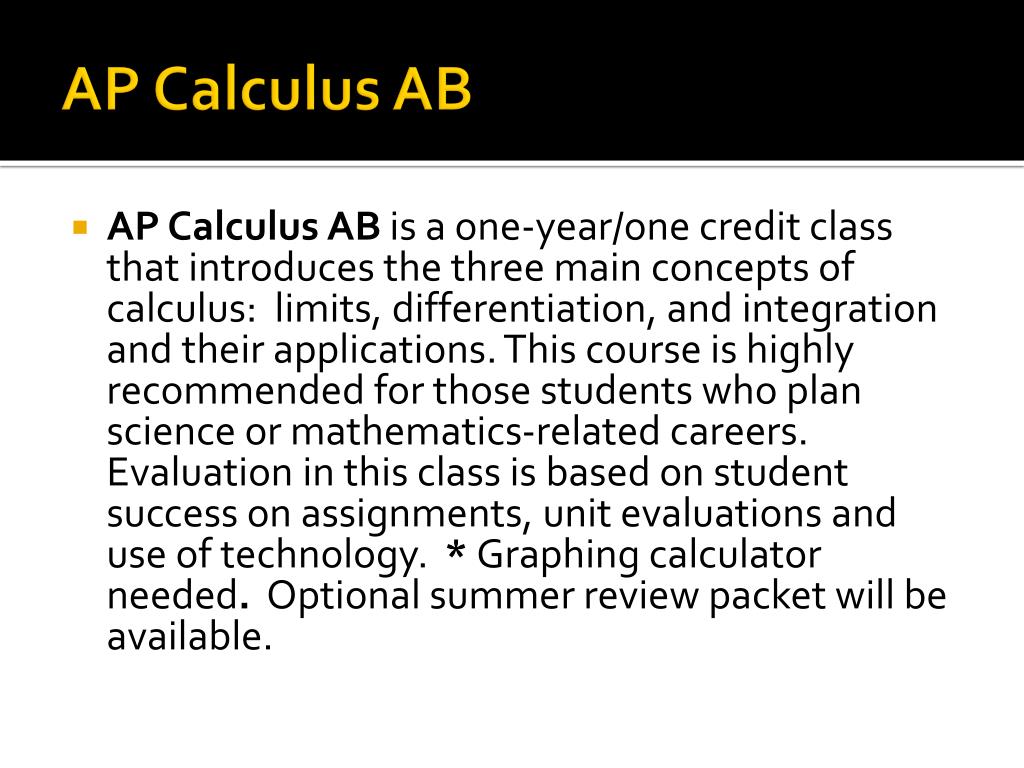 AP Calculus AB

AP Calculus AB is a one-year/one credit class that introduces the three main concepts of calculus: limits, differentiation, and integration and their applications. This course is highly recommended for those students who plan science or mathematics-related careers. Evaluation in this class is based on student success on assignments, unit evaluations and use of technology. * Graphing calculator needed. Optional summer review packet will be available.